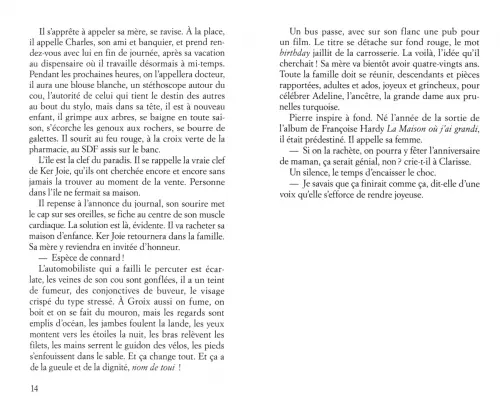 Il s'apprête à appeler sa mère, se ravise. À la place, il appelle Charles, son ami et banquier, et prend rendez-vous avec lui en fin de journée, après sa vacation au dispensaire où il travaille désormais à mi-temps. Pendant les prochaines heures, on l'appellera docteur, il aura une blouse blanche, un stéthoscope autour du cou, l'autorité de celui qui tient le destin des autres au bout du stylo, mais dans sa tête, il est à nouveau enfant, il grimpe aux arbres, se baigne en toute saison, s'écorche les genoux aux rochers, se bourre de galettes. Il sourit au feu rouge, à la croix verte de la pharmacie, au SDF assis sur le banc.

L'île est la clef du paradis. Il se rappelle la vraie clef de Ker Joie, qu'ils ont cherchée encore et encore sans jamais la trouver au moment de la vente. Personne dans l'île ne fermait sa maison.

Il repense à l'annonce du journal, son sourire met le cap sur ses oreilles, se fiche au centre de son muscle cardiaque. La solution est là, évidente. Il va racheter sa maison d'enfance. Ker Joie retournera dans la famille. Sa mère y reviendra en invitée d'honneur.

— Espèce de connard !

L'automobiliste qui a failli le percuter est écarlate, les veines de son cou sont gonflées, il a un teint de fumeur, des conjonctives de buveur, le visage crispé du type stressé. À Groix aussi on fume, on boit et on se fait du mouron, mais les regards sont emplis d'océan, les jambes foulent la lande, les yeux montent vers les étoiles la nuit, les bras relèvent les filets, les mains serrent le guidon des vélos, les pieds s'enfouissent dans le sable. Et ça change tout. Et ça a de la gueule et de la dignité, nom de toui !

14

Un bus passe, avec sur son flanc une pub pour un film. Le titre se détache sur fond rouge, le mot birthday jaillit de la carrosserie. La voilà, l'idée qu'il cherchait ! Sa mère va bientôt avoir quatre-vingts ans. Toute la famille doit se réunir, descendants et pièces rapportées, adultes et ados, joyeux et grincheux, pour célébrer Adeline, l'ancêtre, la grande dame aux prunelles turquoise.

Pierre inspire à fond. Né l'année de la sortie de l'album de Françoise Hardy La Maison où j'ai grandi, il était prédestiné. Il appelle sa femme.

— Si on la rachète, on pourra y fêter l'anniversaire de maman, ça serait génial, non ? crie-t-il à Clarisse.

Un silence, le temps d'encaisser le choc.

— Je savais que ça finirait comme ça, dit-elle d'une voix qu'elle s'efforce de rendre joyeuse.